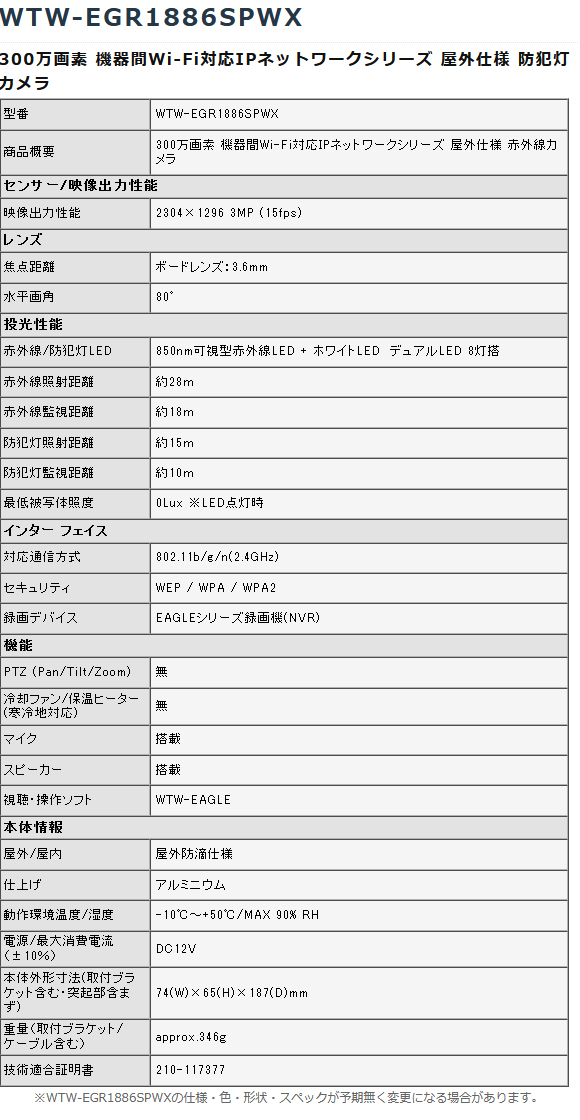 WTW-EGR1886SPWX

300万画素 機器間Wi-Fi対応IPネットワークシリーズ 屋外仕様 防犯灯カメラ

| 型番 | WTW-EGR1886SPWX |
|---|---|
| 商品概要 | 300万画素 機器間Wi-Fi対応IPネットワークシリーズ 屋外仕様 赤外線カメラ |
| センサー/映像出力性能 | |
| 映像出力性能 | 2304×1296 3MP (15fps) |
| レンズ | |
| 焦点距離 | ボードレンズ：3.6mm |
| 水平画角 | 80° |
| 投光性能 | |
| 赤外線/防犯灯LED | 850nm可視型赤外線LED + ホワイトLED デュアルLED 8灯搭 |
| 赤外線照射距離 | 約28m |
| 赤外線監視距離 | 約18m |
| 防犯灯照射距離 | 約15m |
| 防犯灯監視距離 | 約10m |
| 最低被写体照度 | 0Lux ※LED点灯時 |
| インター フェイス | |
| 対応通信方式 | 802.11b/g/n(2.4GHz) |
| セキュリティ | WEP / WPA / WPA2 |
| 録画デバイス | EAGLEシリーズ録画機(NVR) |
| 機能 | |
| PTZ (Pan/Tilt/Zoom) | 無 |
| 冷却ファン/保温ヒーター(寒冷地対応) | 無 |
| マイク | 搭載 |
| スピーカー | 搭載 |
| 視聴・操作ソフト | WTW-EAGLE |
| 本体情報 | |
| 屋外/屋内 | 屋外防滴仕様 |
| 仕上げ | アルミニウム |
| 動作環境温度/湿度 | -10℃～+50℃/MAX 90% RH |
| 電源/最大消費電流(±10%) | DC12V |
| 本体外形寸法(取付ブラケット含む・突起部含まず) | 74(W)×65(H)×187(D)mm |
| 重量(取付ブラケット/ケーブル含む) | approx.346g |
| 技術適合証明書 | 210-117377 |

※WTW-EGR1886SPWXの仕様・色・形状・スペックが予期無く変更になる場合があります。